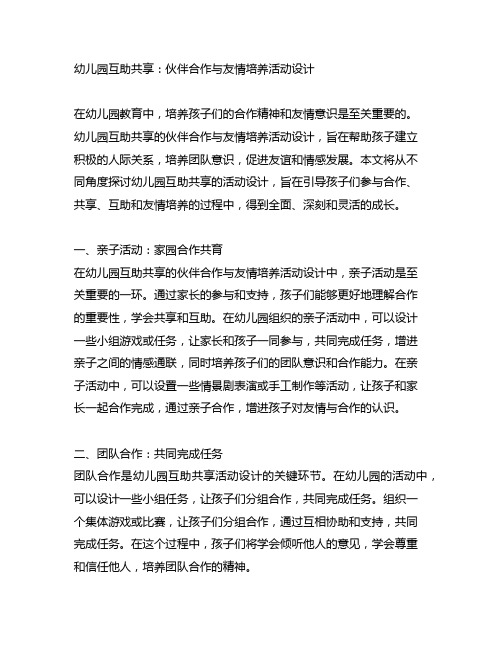 幼儿园互助共享：伙伴合作与友情培养活动设计

在幼儿园教育中，培养孩子们的合作精神和友情意识是至关重要的。幼儿园互助共享的伙伴合作与友情培养活动设计，旨在帮助孩子建立积极的人际关系，培养团队意识，促进友谊和情感发展。本文将从不同角度探讨幼儿园互助共享的活动设计，旨在引导孩子们参与合作、共享、互助和友情培养的过程中，得到全面、深刻和灵活的成长。

一、亲子活动：家园合作共育
在幼儿园互助共享的伙伴合作与友情培养活动设计中，亲子活动是至关重要的一环。通过家长的参与和支持，孩子们能够更好地理解合作的重要性，学会共享和互助。在幼儿园组织的亲子活动中，可以设计一些小组游戏或任务，让家长和孩子一同参与，共同完成任务，增进亲子之间的情感通联，同时培养孩子们的团队意识和合作能力。在亲子活动中，可以设置一些情景剧表演或手工制作等活动，让孩子和家长一起合作完成，通过亲子合作，增进孩子对友情与合作的认识。

二、团队合作：共同完成任务
团队合作是幼儿园互助共享活动设计的关键环节。在幼儿园的活动中，可以设计一些小组任务，让孩子们分组合作，共同完成任务。组织一个集体游戏或比赛，让孩子们分组合作，通过互相协助和支持，共同完成任务。在这个过程中，孩子们将学会倾听他人的意见，学会尊重和信任他人，培养团队合作的精神。